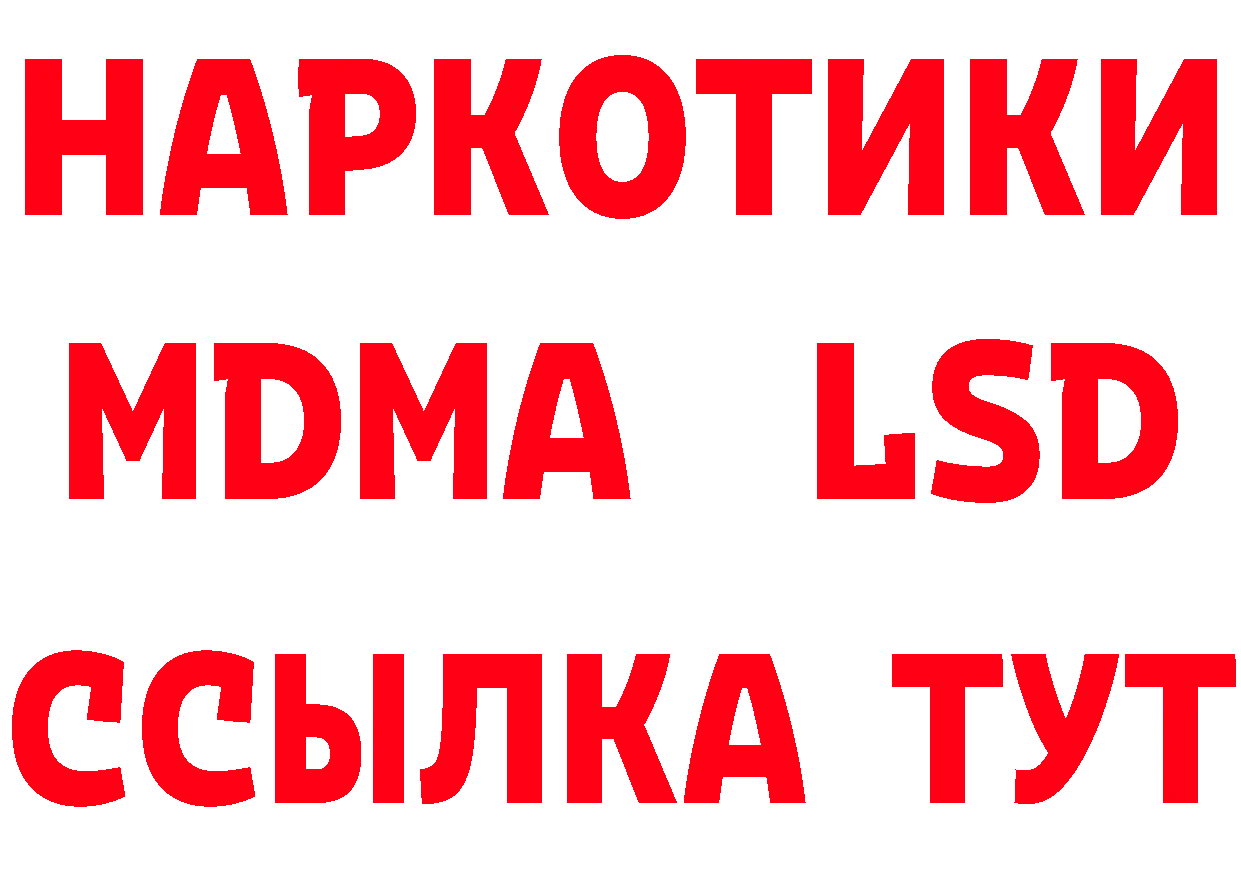 НАРКОТИКИ
MDMA LSD
ССЫЛКА ТУТ